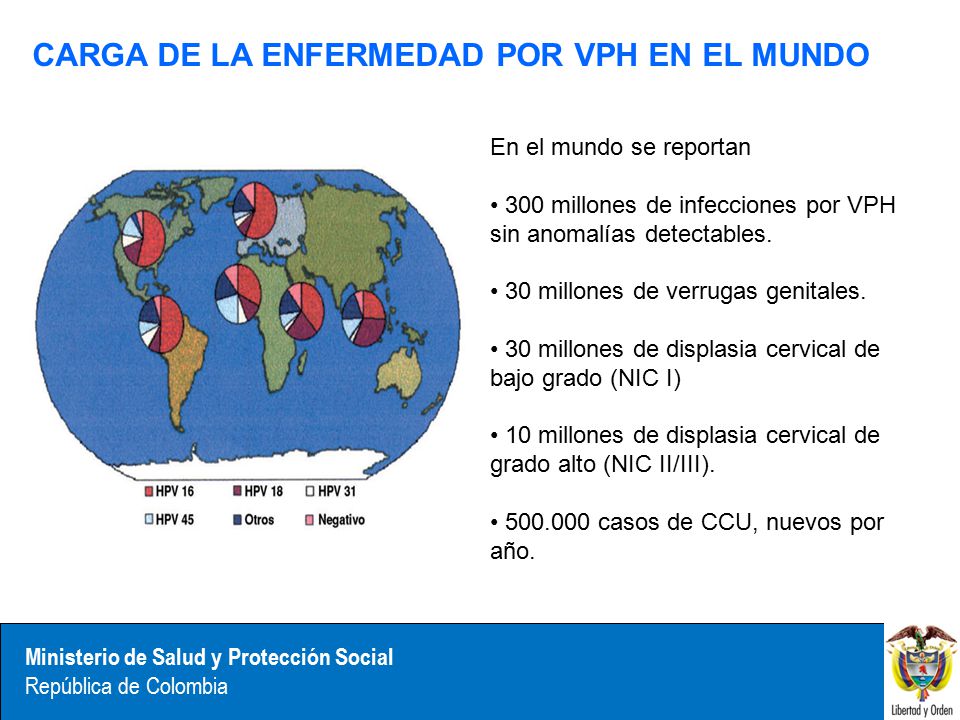 CARGA DE LA ENFERMEDAD POR VPH EN EL MUNDO

HPV 16
HPV 18
HPV 31
HPV 45
Otros
Negativo

En el mundo se reportan

• 300 millones de infecciones por VPH sin anomalías detectables.

• 30 millones de verrugas genitales.

• 30 millones de displasia cervical de bajo grado (NIC I)

• 10 millones de displasia cervical de grado alto (NIC II/III).

• 500.000 casos de CCU, nuevos por año.

Ministerio de Salud y Protección Social
República de Colombia

Libertad y Orden